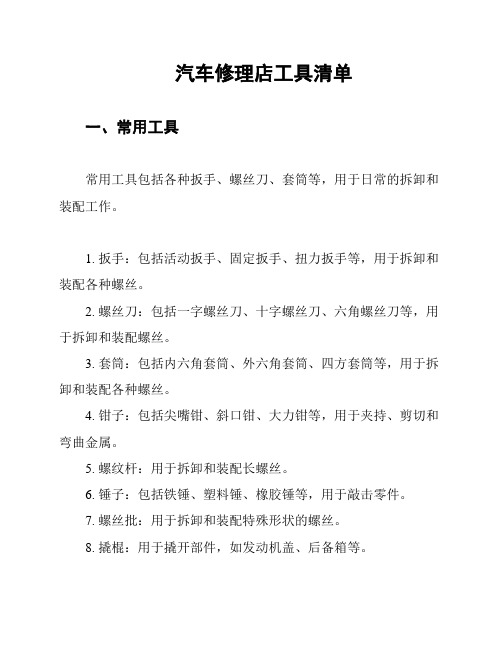 汽车修理店工具清单

一、常用工具

常用工具包括各种扳手、螺丝刀、套筒等，用于日常的拆卸和装配工作。

1. 扳手：包括活动扳手、固定扳手、扭力扳手等，用于拆卸和装配各种螺丝。

2. 螺丝刀：包括一字螺丝刀、十字螺丝刀、六角螺丝刀等，用于拆卸和装配螺丝。

3. 套筒：包括内六角套筒、外六角套筒、四方套筒等，用于拆卸和装配各种螺丝。

4. 钳子：包括尖嘴钳、斜口钳、大力钳等，用于夹持、剪切和弯曲金属。

5. 螺纹杆：用于拆卸和装配长螺丝。

6. 锤子：包括铁锤、塑料锤、橡胶锤等，用于敲击零件。

7. 螺丝批：用于拆卸和装配特殊形状的螺丝。

8. 撬棍：用于撬开部件，如发动机盖、后备箱等。